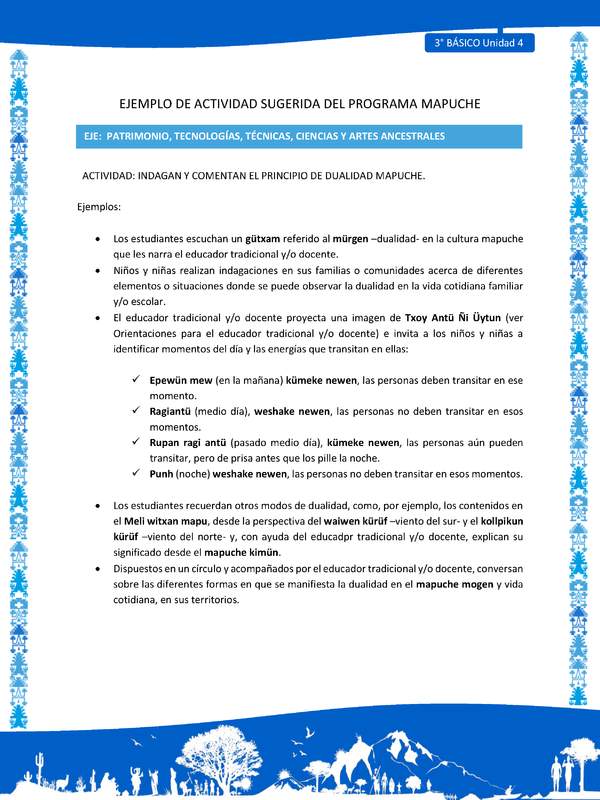 3° BÁSICO Unidad 4

EJEMPLO DE ACTIVIDAD SUGERIDA DEL PROGRAMA MAPUCHE

EJE: PATRIMONIO, TECNOLOGÍAS, TÉCNICAS, CIENCIAS Y ARTES ANCESTRALES

ACTIVIDAD: INDAGAN Y COMENTAN EL PRINCIPIO DE DUALIDAD MAPUCHE.

Ejemplos:

• Los estudiantes escuchan un gütxam referido al mürgen –dualidad- en la cultura mapuche que les narra el educador tradicional y/o docente.
• Niños y niñas realizan indagaciones en sus familias o comunidades acerca de diferentes elementos o situaciones donde se puede observar la dualidad en la vida cotidiana familiar y/o escolar.
• El educador tradicional y/o docente proyecta una imagen de Txoy Antü Ñi Üytun (ver Orientaciones para el educador tradicional y/o docente) e invita a los niños y niñas a identificar momentos del día y las energías que transitan en ellas:

✓ Epewün mew (en la mañana) kümeke newen, las personas deben transitar en ese momento.
✓ Ragiantü (medio día), weshake newen, las personas no deben transitar en esos momentos.
✓ Rupan ragi antü (pasado medio día), kümeke newen, las personas aún pueden transitar, pero de prisa antes que los pille la noche.
✓ Punh (noche) weshake newen, las personas no deben transitar en esos momentos.

• Los estudiantes recuerdan otros modos de dualidad, como, por ejemplo, los contenidos en el Meli witxan mapu, desde la perspectiva del waiwen kürüf –viento del sur- y el kollpikun kürüf –viento del norte- y, con ayuda del educadpr tradicional y/o docente, explican su significado desde el mapuche kimün.
• Dispuestos en un círculo y acompañados por el educador tradicional y/o docente, conversan sobre las diferentes formas en que se manifiesta la dualidad en el mapuche mogen y vida cotidiana, en sus territorios.